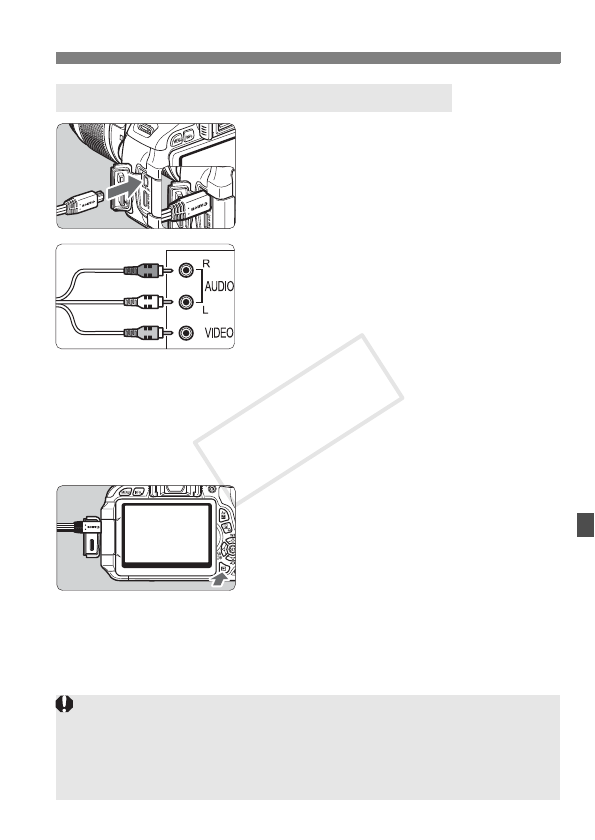 R
AUDIO
L
VIDEO